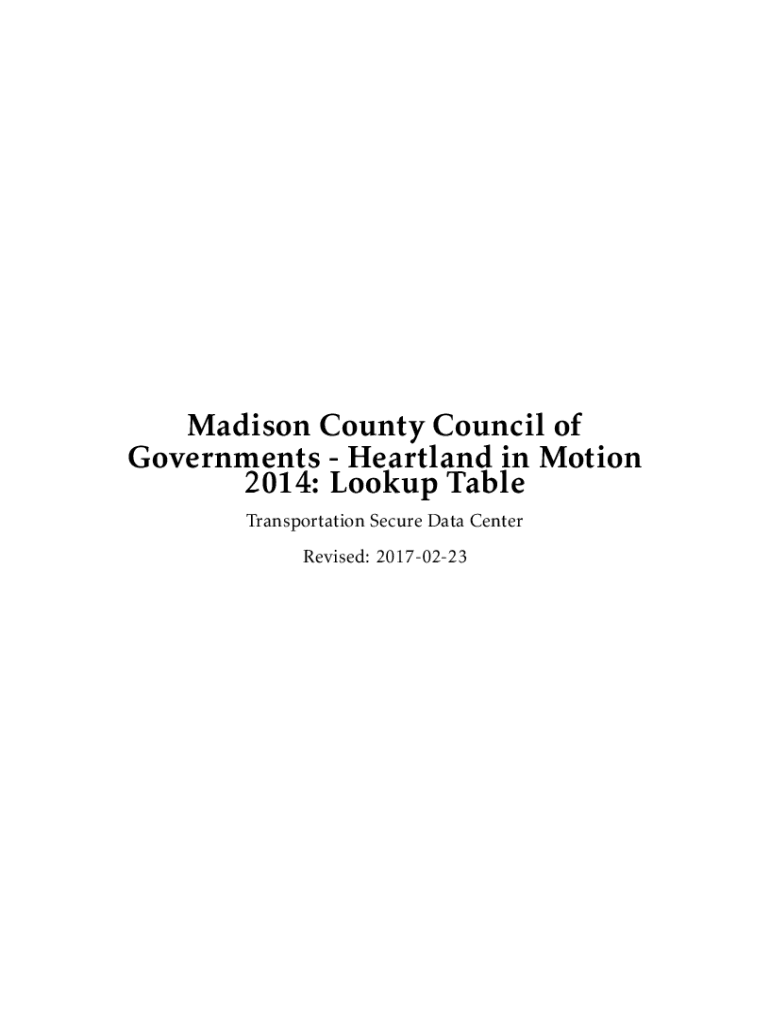 Madison County Council of Governments - Heartland in Motion 2014: Lookup Table

Transportation Secure Data Center

Revised: 2017-02-23